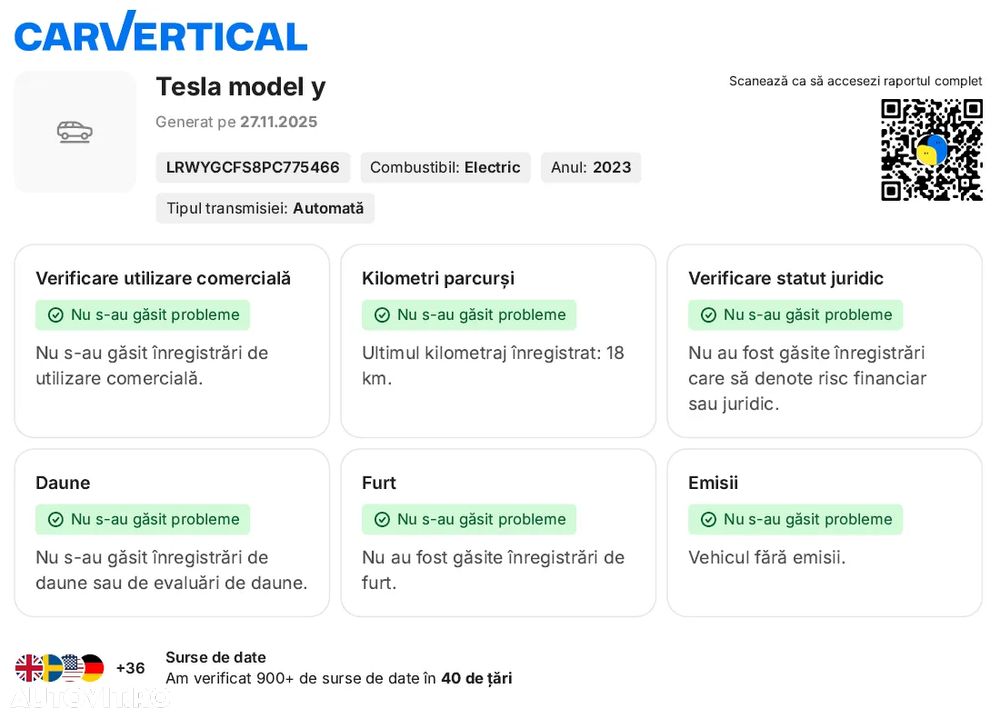 CARVERTICAL

Tesla model y

Generat pe 27.11.2025

LRWYGCFS8PC775466

Combustibil: Electric

Anul: 2023

Tipul transmisiei: Automată

Scanează ca să accesezi raportul complet

Verificare utilizare comercială

Nu s-au găsit probleme

Nu s-au găsit înregistrări de utilizare comercială.

Kilometri parcurși

Nu s-au găsit probleme

Ultimul kilometraj înregistrat: 18 km.

Verificare statut juridic

Nu s-au găsit probleme

Nu au fost găsite înregistrări care să denote risc financiar sau juridic.

Daune

Nu s-au găsit probleme

Nu s-au găsit înregistrări de daune sau de evaluări de daune.

Furt

Nu s-au găsit probleme

Nu au fost găsite înregistrări de furt.

Emisii

Nu s-au găsit probleme

Vehicul fără emisii.

+36

Surse de date

Am verificat 900+ de surse de date în 40 de țări

AUTOVIT.RO